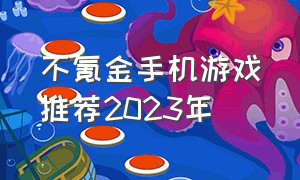 不氪金手机游戏推荐2023年